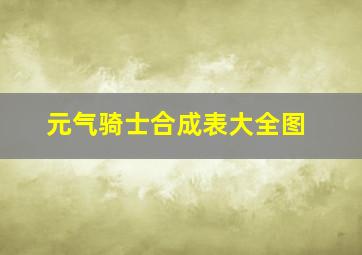 元气骑士合成表大全图